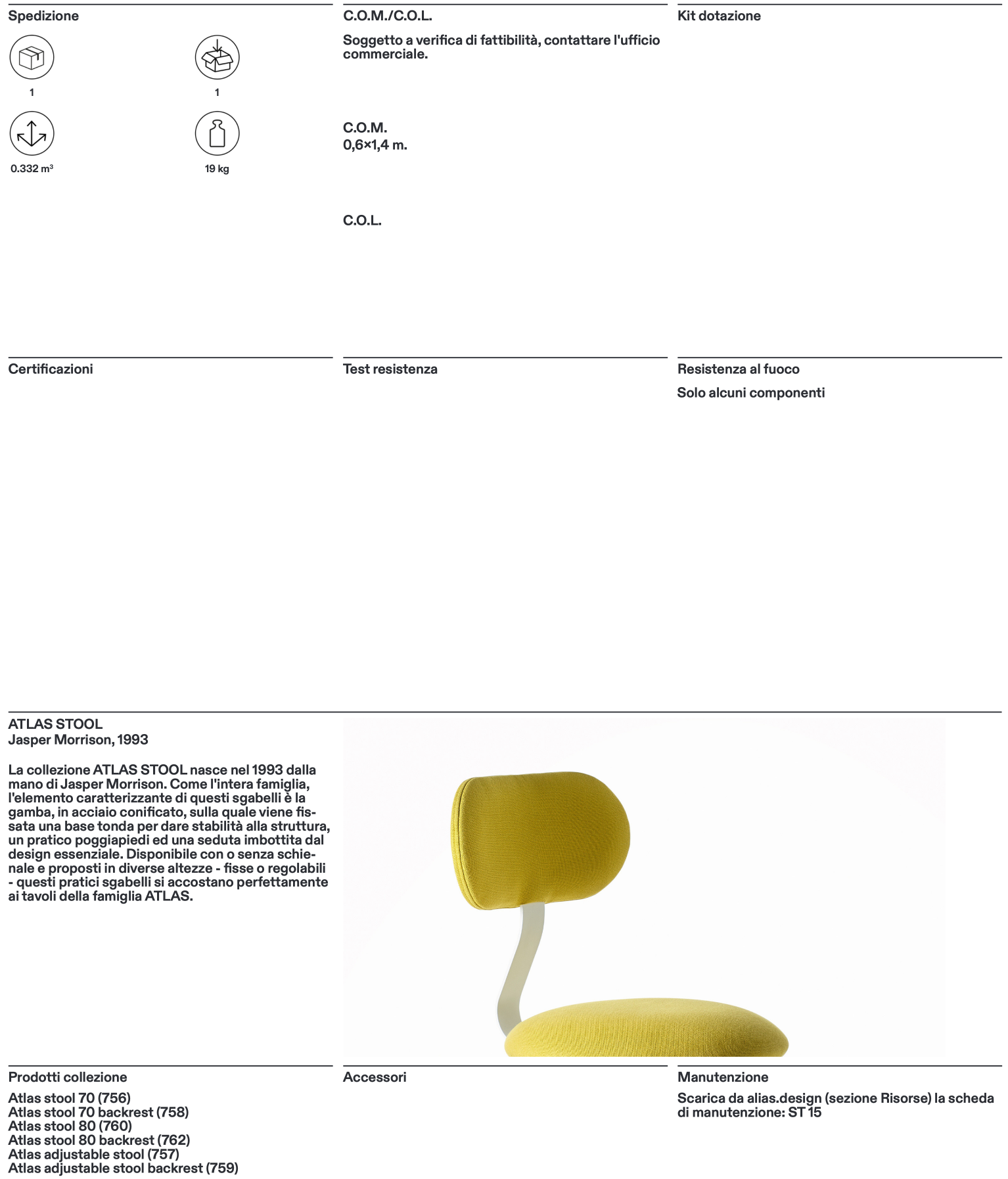 Spedizione

1

1

0.332 m³

19 kg

C.O.M./C.O.L.

Soggetto a verifica di fattibilità, contattare l'ufficio commerciale.

C.O.M.
0,6×1,4 m.

C.O.L.

Kit dotazione

Certificazioni

Test resistenza

Resistenza al fuoco

Solo alcuni componenti

ATLAS STOOL
Jasper Morrison, 1993

La collezione ATLAS STOOL nasce nel 1993 dalla mano di Jasper Morrison. Come l'intera famiglia, l'elemento caratterizzante di questi sgabelli è la gamba, in acciaio conificato, sulla quale viene fissata una base tonda per dare stabilità alla struttura, un pratico poggiapiedi ed una seduta imbottita dal design essenziale. Disponibile con o senza schienale e proposti in diverse altezze - fisse o regolabili - questi pratici sgabelli si accostano perfettamente ai tavoli della famiglia ATLAS.

Prodotti collezione

Atlas stool 70 (756)
Atlas stool 70 backrest (758)
Atlas stool 80 (760)
Atlas stool 80 backrest (762)
Atlas adjustable stool (757)
Atlas adjustable stool backrest (759)

Accessori

Manutenzione

Scarica da alias.design (sezione Risorse) la scheda di manutenzione: ST 15